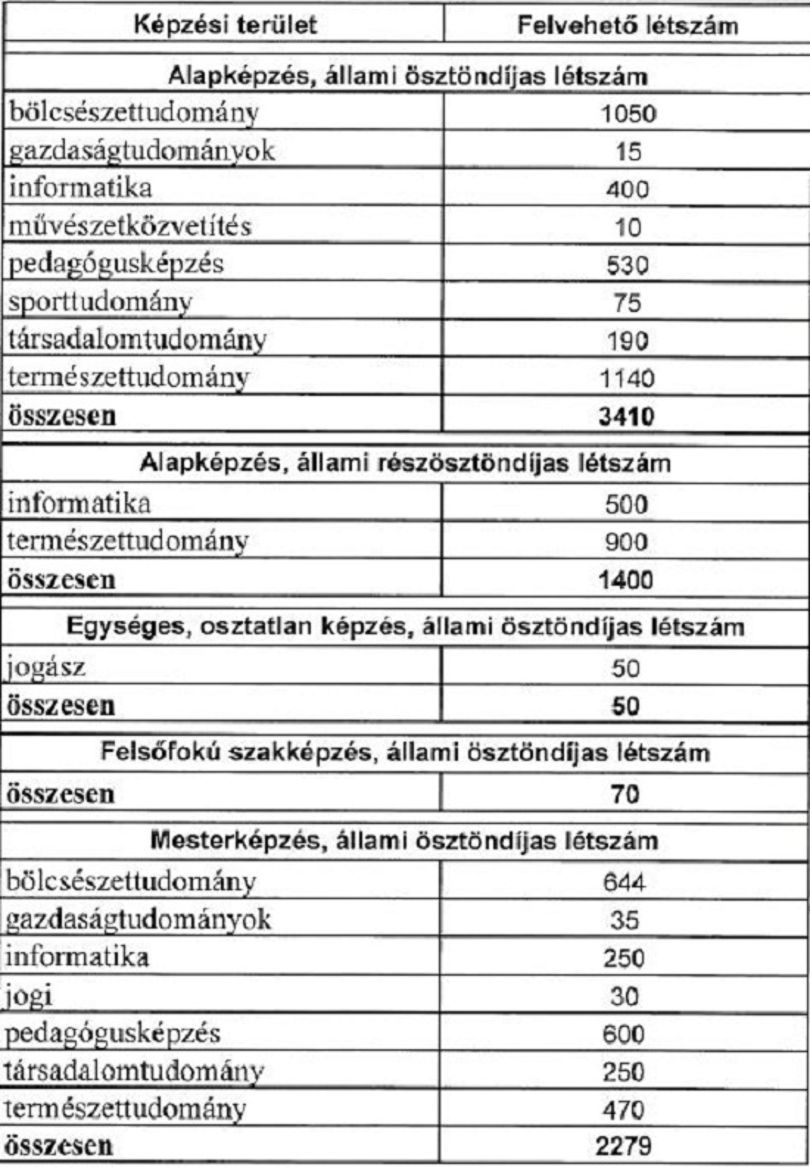 | Képzési terület | Felvehető létszám |
|---|---|
| Alapképzés, állami ösztöndíjas létszám | |
| bölcsészettudomány | 1050 |
| gazdaságtudományok | 15 |
| informatika | 400 |
| művészetközvetítés | 10 |
| pedagógusképzés | 530 |
| sporttudomány | 75 |
| társadalomtudomány | 190 |
| természettudomány | 1140 |
| összesen | 3410 |
| Alapképzés, állami részösztöndíjas létszám | |
| informatika | 500 |
| természettudomány | 900 |
| összesen | 1400 |
| Egységes, osztatlan képzés, állami ösztöndíjas létszám | |
| jogász | 50 |
| összesen | 50 |
| Felsőfokú szakképzés, állami ösztöndíjas létszám | |
| összesen | 70 |
| Mesterképzés, állami ösztöndíjas létszám | |
| bölcsészettudomány | 644 |
| gazdaságtudományok | 35 |
| informatika | 250 |
| jogi | 30 |
| pedagógusképzés | 600 |
| társadalomtudomány | 250 |
| természettudomány | 470 |
| összesen | 2279 |